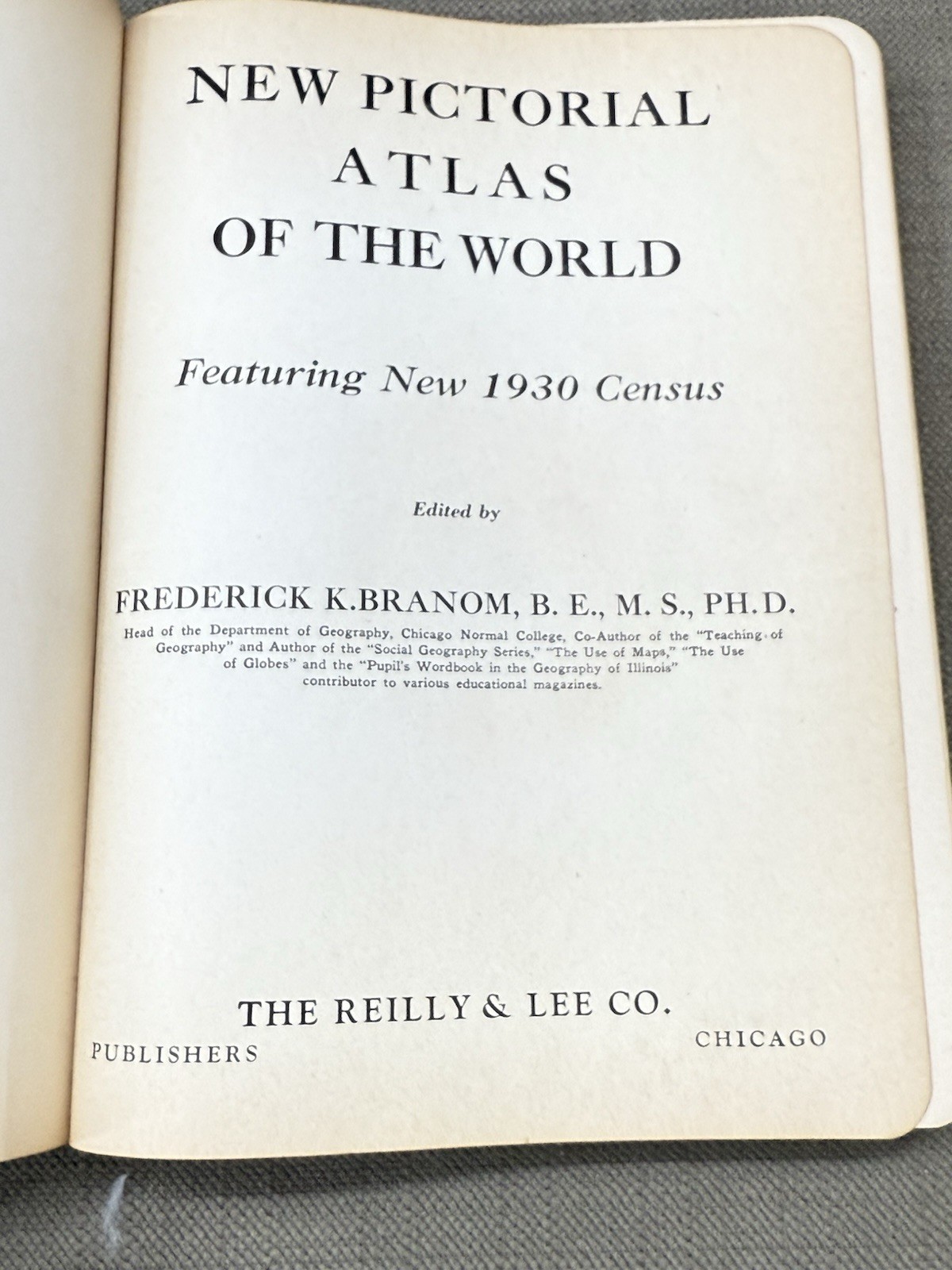 NEW PICTORIAL
ATLAS
OF THE WORLD

Featuring New 1930 Census

Edited by

FREDERICK K.BRANOM, B. E., M. S., PH.D.

Head of the Department of Geography, Chicago Normal College, Co-Author of the "Teaching of Geography" and Author of the "Social Geography Series," "The Use of Maps," "The Use of Globes" and the "Pupil's Wordbook in the Geography of Illinois" contributor to various educational magazines.

THE REILLY & LEE CO.

PUBLISHERS

CHICAGO